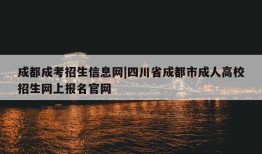 成都成考招生信息网|四川省成都市成人高校招生网上报名官网